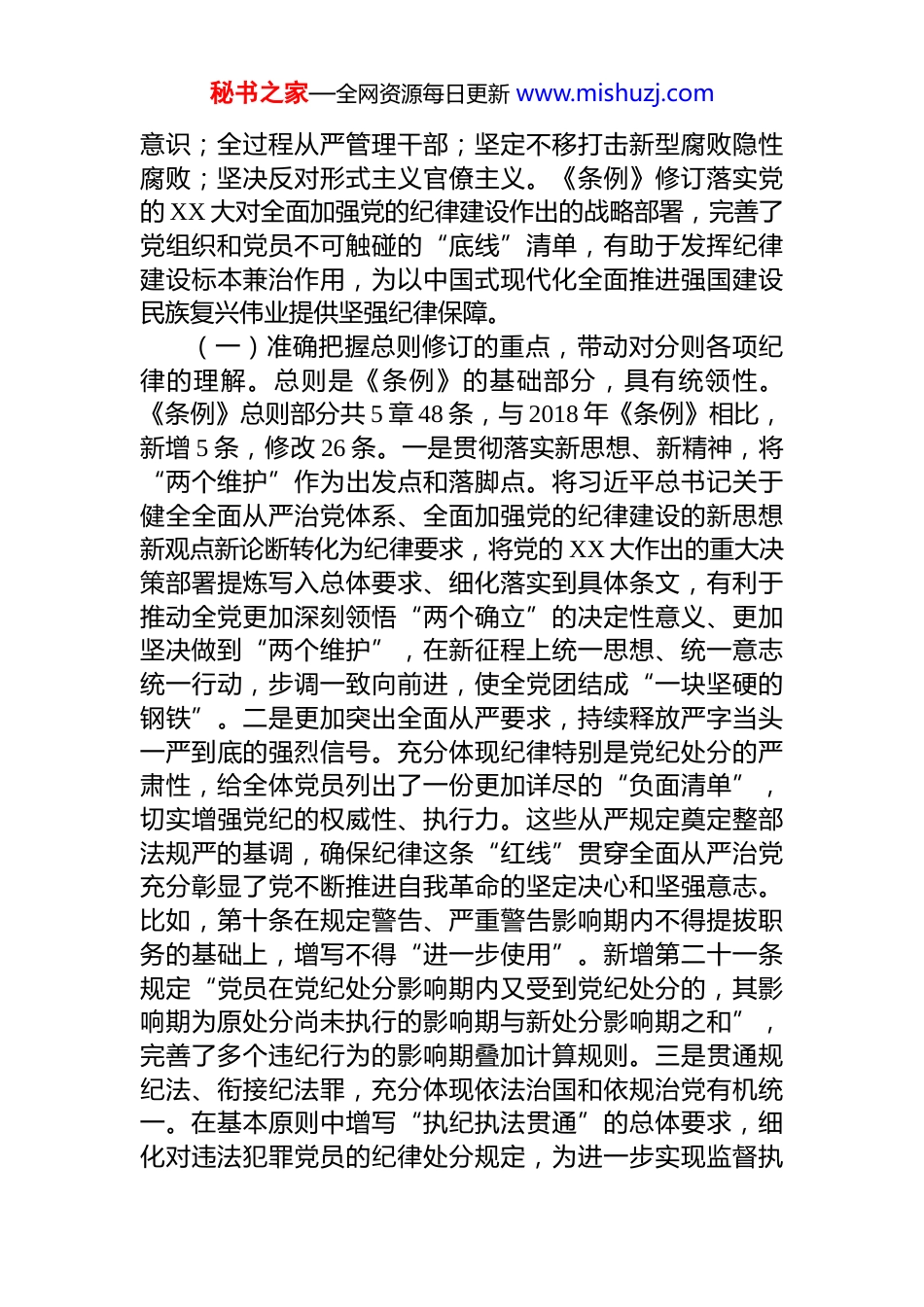 秘书之家—全网资源每日更新 www.mishuzj.com

意识；全过程从严管理干部；坚定不移打击新型腐败隐性腐败；坚决反对形式主义官僚主义。《条例》修订落实党的XX大对全面加强党的纪律建设作出的战略部署，完善了党组织和党员不可触碰的“底线”清单，有助于发挥纪律建设标本兼治作用，为以中国式现代化全面推进强国建设民族复兴伟业提供坚强纪律保障。

（一）准确把握总则修订的重点，带动对分则各项纪律的理解。总则是《条例》的基础部分，具有统领性。《条例》总则部分共5章48条，与2018年《条例》相比，新增5条，修改26条。一是贯彻落实新思想、新精神，将“两个维护”作为出发点和落脚点。将习近平总书记关于健全全面从严治党体系、全面加强党的纪律建设的新思想新观点新论断转化为纪律要求，将党的XX大作出的重大决策部署提炼写入总体要求、细化落实到具体条文，有利于推动全党更加深刻领悟“两个确立”的决定性意义、更加坚决做到“两个维护”，在新征程上统一思想、统一意志统一行动，步调一致向前进，使全党团结成“一块坚硬的钢铁”。二是更加突出全面从严要求，持续释放严字当头一严到底的强烈信号。充分体现纪律特别是党纪处分的严肃性，给全体党员列出了一份更加详尽的“负面清单”，切实增强党纪的权威性、执行力。这些从严规定奠定整部法规严的基调，确保纪律这条“红线”贯穿全面从严治党充分彰显了党不断推进自我革命的坚定决心和坚强意志。比如，第十条在规定警告、严重警告影响期内不得提拔职务的基础上，增写不得“进一步使用”。新增第二十一条规定“党员在党纪处分影响期内又受到党纪处分的，其影响期为原处分尚未执行的影响期与新处分影响期之和”，完善了多个违纪行为的影响期叠加计算规则。三是贯通规纪法、衔接纪法罪，充分体现依法治国和依规治党有机统一。在基本原则中增写“执纪执法贯通”的总体要求，细化对违法犯罪党员的纪律处分规定，为进一步实现监督执